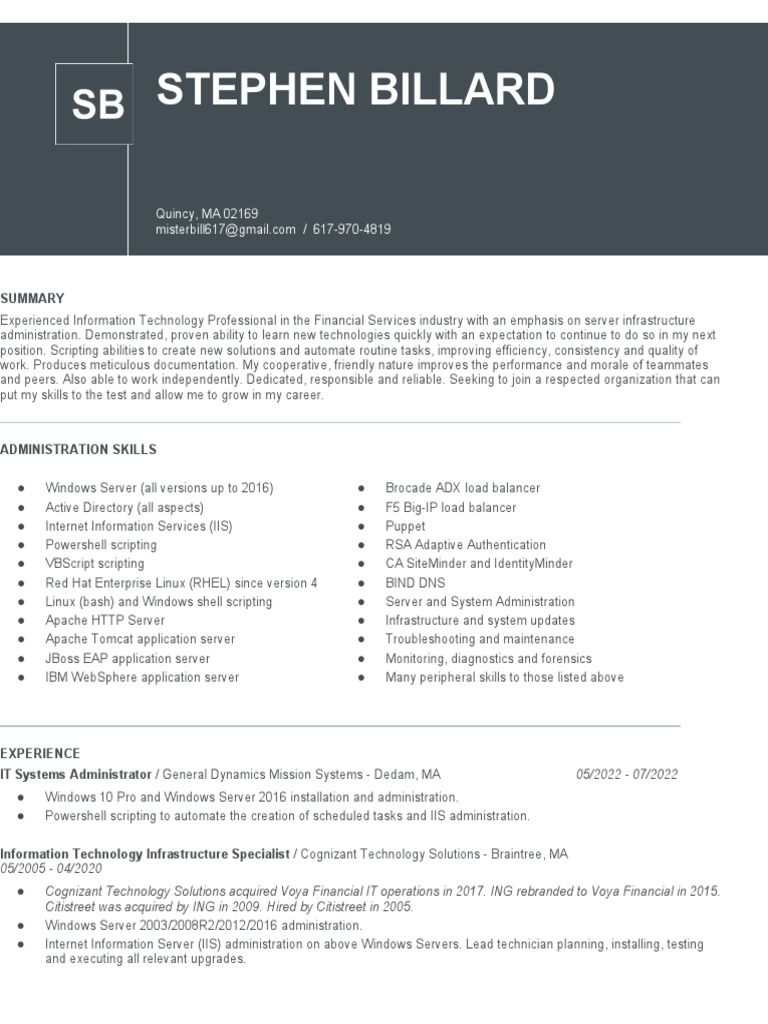 SB

STEPHEN BILLARD

Quincy, MA 02169
misterbill617@gmail.com / 617-970-4819

SUMMARY

Experienced Information Technology Professional in the Financial Services industry with an emphasis on server infrastructure administration. Demonstrated, proven ability to learn new technologies quickly with an expectation to continue to do so in my next position. Scripting abilities to create new solutions and automate routine tasks, improving efficiency, consistency and quality of work. Produces meticulous documentation. My cooperative, friendly nature improves the performance and morale of teammates and peers. Also able to work independently. Dedicated, responsible and reliable. Seeking to join a respected organization that can put my skills to the test and allow me to grow in my career.

ADMINISTRATION SKILLS

● Windows Server (all versions up to 2016)
● Active Directory (all aspects)
● Internet Information Services (IIS)
● Powershell scripting
● VBScript scripting
● Red Hat Enterprise Linux (RHEL) since version 4
● Linux (bash) and Windows shell scripting
● Apache HTTP Server
● Apache Tomcat application server
● JBoss EAP application server
● IBM WebSphere application server

● Brocade ADX load balancer
● F5 Big-IP load balancer
● Puppet
● RSA Adaptive Authentication
● CA SiteMinder and IdentityMinder
● BIND DNS
● Server and System Administration
● Infrastructure and system updates
● Troubleshooting and maintenance
● Monitoring, diagnostics and forensics
● Many peripheral skills to those listed above

EXPERIENCE

IT Systems Administrator / General Dynamics Mission Systems - Dedam, MA 05/2022 - 07/2022
● Windows 10 Pro and Windows Server 2016 installation and administration.
● Powershell scripting to automate the creation of scheduled tasks and IIS administration.

Information Technology Infrastructure Specialist / Cognizant Technology Solutions - Braintree, MA
05/2005 - 04/2020
● Cognizant Technology Solutions acquired Voya Financial IT operations in 2017. ING rebranded to Voya Financial in 2015. Citistreet was acquired by ING in 2009. Hired by Citistreet in 2005.
● Windows Server 2003/2008R2/2012/2016 administration.
● Internet Information Server (IIS) administration on above Windows Servers. Lead technician planning, installing, testing and executing all relevant upgrades.